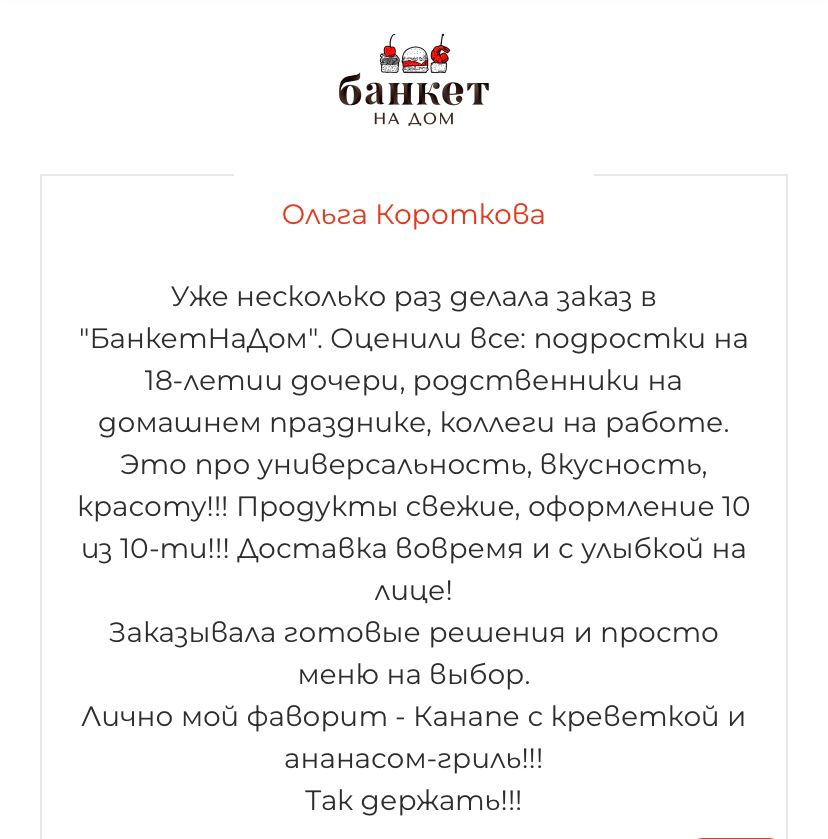 банкет
НА ДОМ

Ольга Короткова

Уже несколько раз делала заказ в "БанкетНаДом". Оценили все: подростки на 18-летии дочери, родственники на домашнем празднике, коллеги на работе. Это про универсальность, вкусность, красоту!!! Продукты свежие, оформление 10 из 10-ти!!! Доставка вовремя и с улыбкой на лице!
Заказывала готовые решения и просто меню на выбор.
Лично мой фаворит - Канапе с креветкой и ананасом-гриль!!!
Так держать!!!